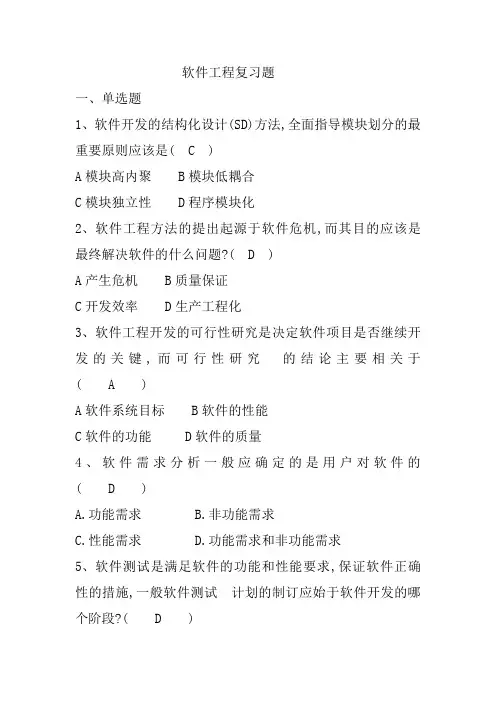 软件工程复习题

一、单选题

1、软件开发的结构化设计(SD)方法,全面指导模块划分的最重要原则应该是( C )

A 模块高内聚　B 模块低耦合

C 模块独立性　D 程序模块化

2、软件工程方法的提出起源于软件危机,而其目的应该是最终解决软件的什么问题?( D )

A 产生危机　B 质量保证

C 开发效率　D 生产工程化

3、软件工程开发的可行性研究是决定软件项目是否继续开发的关键,而可行性研究 的结论主要相关于( A )

A 软件系统目标　B 软件的性能

C 软件的功能　D 软件的质量

4、软件需求分析一般应确定的是用户对软件的( D )

A. 功能需求　B. 非功能需求

C. 性能需求　D. 功能需求和非功能需求

5、软件测试是满足软件的功能和性能要求,保证软件正确性的措施,一般软件测试 计划的制订应始于软件开发的哪个阶段?( D )